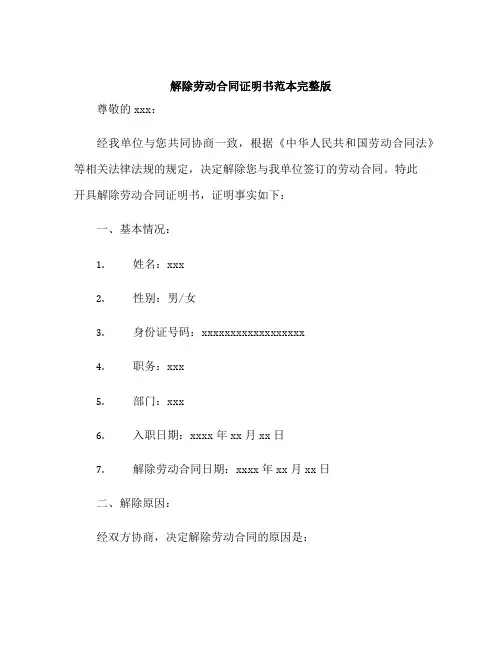 解除劳动合同证明书范本完整版

尊敬的 xxx：

经我单位与您共同协商一致，根据《中华人民共和国劳动合同法》等相关法律法规的规定，决定解除您与我单位签订的劳动合同。特此开具解除劳动合同证明书，证明事实如下：

一、基本情况：

1. 姓名：xxx

2. 性别：男/女

3. 身份证号码：xxxxxxxxxxxxxxxxxx

4. 职务：xxx

5. 部门：xxx

6. 入职日期：xxxx 年 xx 月 xx 日

7. 解除劳动合同日期：xxxx 年 xx 月 xx 日

二、解除原因：

经双方协商，决定解除劳动合同的原因是：